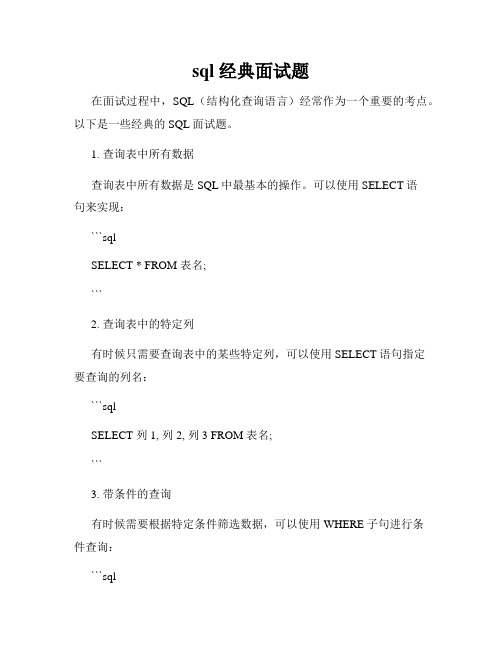 sql 经典面试题

在面试过程中，SQL（结构化查询语言）经常作为一个重要的考点。以下是一些经典的 SQL 面试题。

1. 查询表中所有数据

查询表中所有数据是 SQL 中最基本的操作。可以使用 SELECT 语句来实现：

```sql

SELECT * FROM 表名;

```

2. 查询表中的特定列

有时候只需要查询表中的某些特定列，可以使用 SELECT 语句指定要查询的列名：

```sql

SELECT 列 1, 列 2, 列 3 FROM 表名;

```

3. 带条件的查询

有时候需要根据特定条件筛选数据，可以使用 WHERE 子句进行条件查询：

```sql